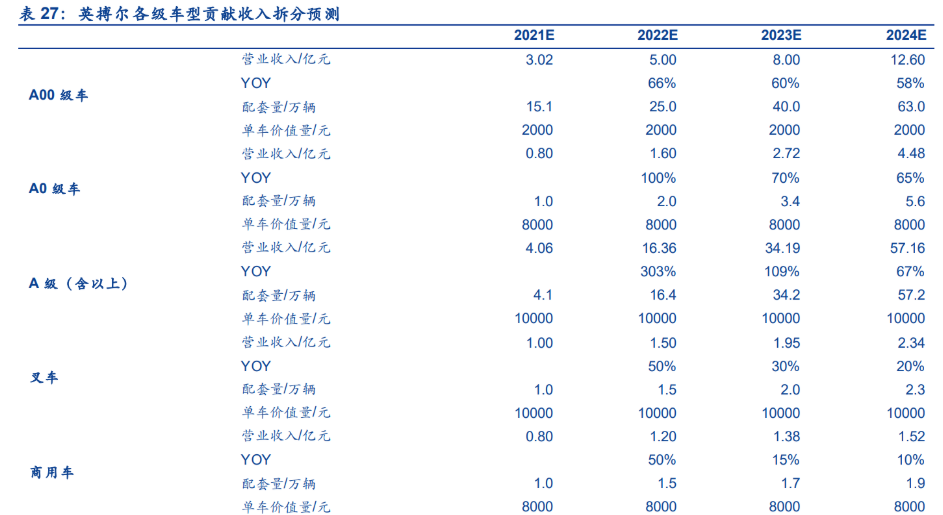 表 27：英搏尔各级车型贡献收入拆分预测

| | | 2021E | 2022E | 2023E | 2024E |
|---|---|---|---|---|---|
| A00 级车 | 营业收入/亿元 | 3.02 | 5.00 | 8.00 | 12.60 |
| | YOY | | 66% | 60% | 58% |
| | 配套量/万辆 | 15.1 | 25.0 | 40.0 | 63.0 |
| | 单车价值量/元 | 2000 | 2000 | 2000 | 2000 |
| A0 级车 | 营业收入/亿元 | 0.80 | 1.60 | 2.72 | 4.48 |
| | YOY | | 100% | 70% | 65% |
| | 配套量/万辆 | 1.0 | 2.0 | 3.4 | 5.6 |
| | 单车价值量/元 | 8000 | 8000 | 8000 | 8000 |
| A 级（含以上） | 营业收入/亿元 | 4.06 | 16.36 | 34.19 | 57.16 |
| | YOY | | 303% | 109% | 67% |
| | 配套量/万辆 | 4.1 | 16.4 | 34.2 | 57.2 |
| | 单车价值量/元 | 10000 | 10000 | 10000 | 10000 |
| 叉车 | 营业收入/亿元 | 1.00 | 1.50 | 1.95 | 2.34 |
| | YOY | | 50% | 30% | 20% |
| | 配套量/万辆 | 1.0 | 1.5 | 2.0 | 2.3 |
| | 单车价值量/元 | 10000 | 10000 | 10000 | 10000 |
| 商用车 | 营业收入/亿元 | 0.80 | 1.20 | 1.38 | 1.52 |
| | YOY | | 50% | 15% | 10% |
| | 配套量/万辆 | 1.0 | 1.5 | 1.7 | 1.9 |
| | 单车价值量/元 | 8000 | 8000 | 8000 | 8000 |